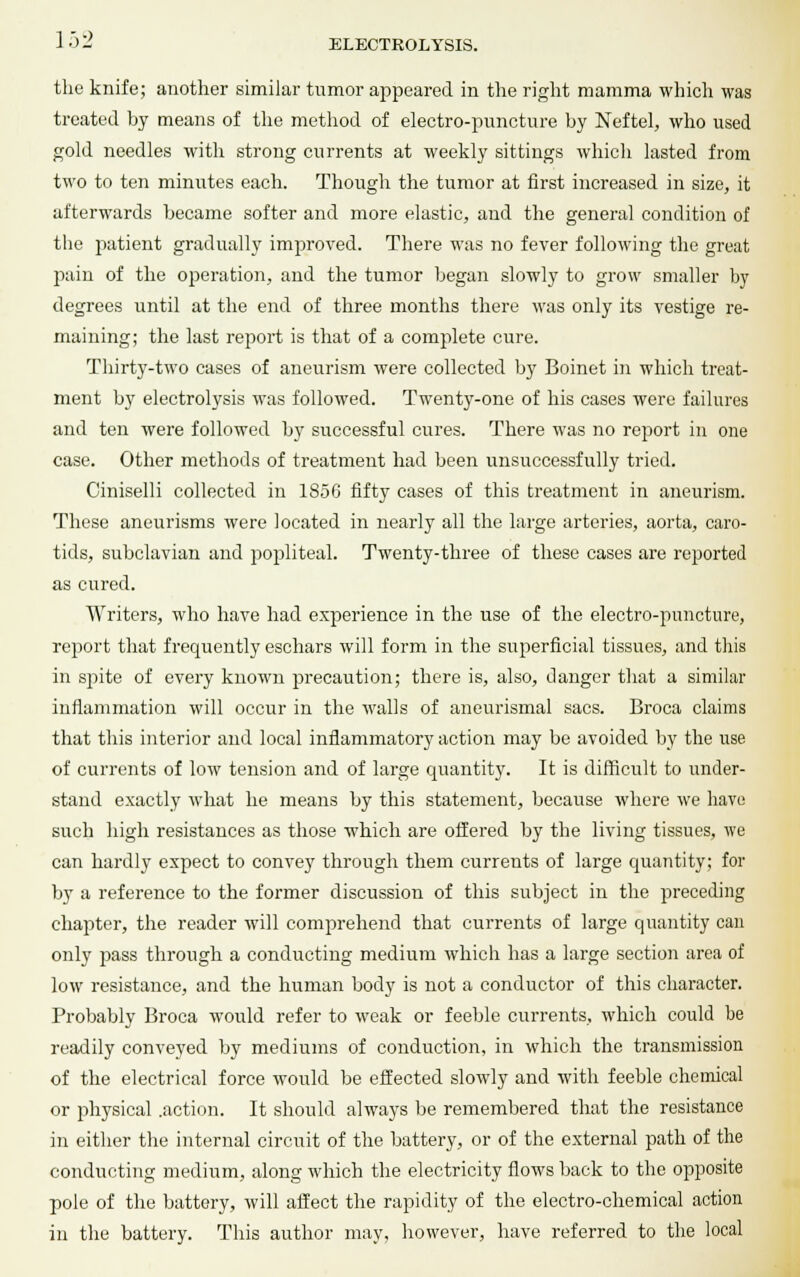 152 ELECTROLYSIS.

the knife; another similar tumor appeared in the right mamma which was treated by means of the method of electro-puncture by Neftel, who used gold needles with strong currents at weekly sittings which lasted from two to ten minutes each. Though the tumor at first increased in size, it afterwards became softer and more elastic, and the general condition of the patient gradually improved. There was no fever following the great pain of the operation, and the tumor began slowly to grow smaller by degrees until at the end of three months there was only its vestige remaining; the last report is that of a complete cure.

Thirty-two cases of aneurism were collected by Boinet in which treatment by electrolysis was followed. Twenty-one of his cases were failures and ten were followed by successful cures. There was no report in one case. Other methods of treatment had been unsuccessfully tried.

Ciniselli collected in 1856 fifty cases of this treatment in aneurism. These aneurisms were located in nearly all the large arteries, aorta, carotids, subclavian and popliteal. Twenty-three of these cases are reported as cured.

Writers, who have had experience in the use of the electro-puncture, report that frequently eschars will form in the superficial tissues, and this in spite of every known precaution; there is, also, danger that a similar inflammation will occur in the walls of aneurismal sacs. Broca claims that this interior and local inflammatory action may be avoided by the use of currents of low tension and of large quantity. It is difficult to understand exactly what he means by this statement, because where we have such high resistances as those which are offered by the living tissues, we can hardly expect to convey through them currents of large quantity; for by a reference to the former discussion of this subject in the preceding chapter, the reader will comprehend that currents of large quantity can only pass through a conducting medium which has a large section area of low resistance, and the human body is not a conductor of this character. Probably Broca would refer to weak or feeble currents, which could be readily conveyed by mediums of conduction, in which the transmission of the electrical force would be effected slowly and with feeble chemical or physical .action. It should always be remembered that the resistance in either the internal circuit of the battery, or of the external path of the conducting medium, along which the electricity flows back to the opposite pole of the battery, will affect the rapidity of the electro-chemical action in the battery. This author may, however, have referred to the local